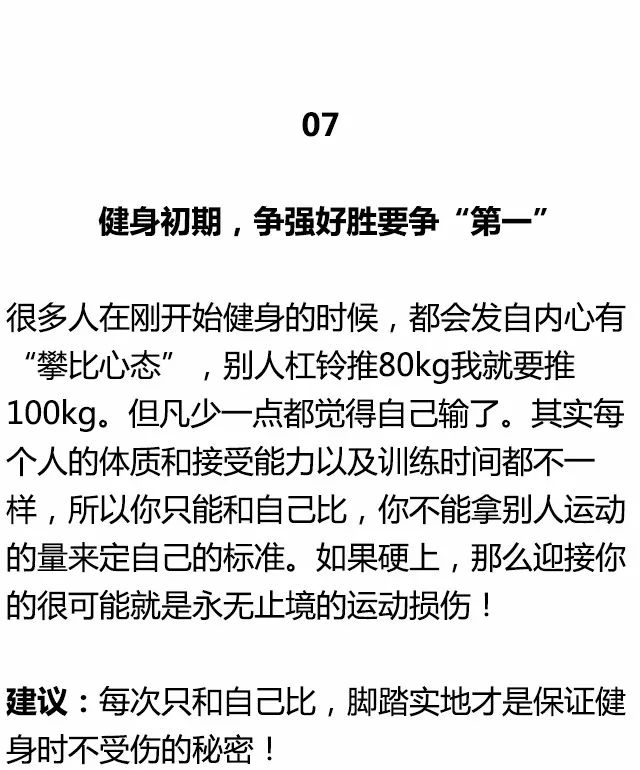 07

健身初期，争强好胜要争“第一”

很多人在刚开始健身的时候，都会发自内心有“攀比心态”，别人杠铃推80kg我就要推100kg。但凡少一点都觉得自己输了。其实每个人的体质和接受能力以及训练时间都不一样，所以你只能和自己比，你不能拿别人运动的量来定自己的标准。如果硬上，那么迎接你的很可能就是永无止境的运动损伤！

建议：每次只和自己比，脚踏实地才是保证健身时不受伤的秘密！